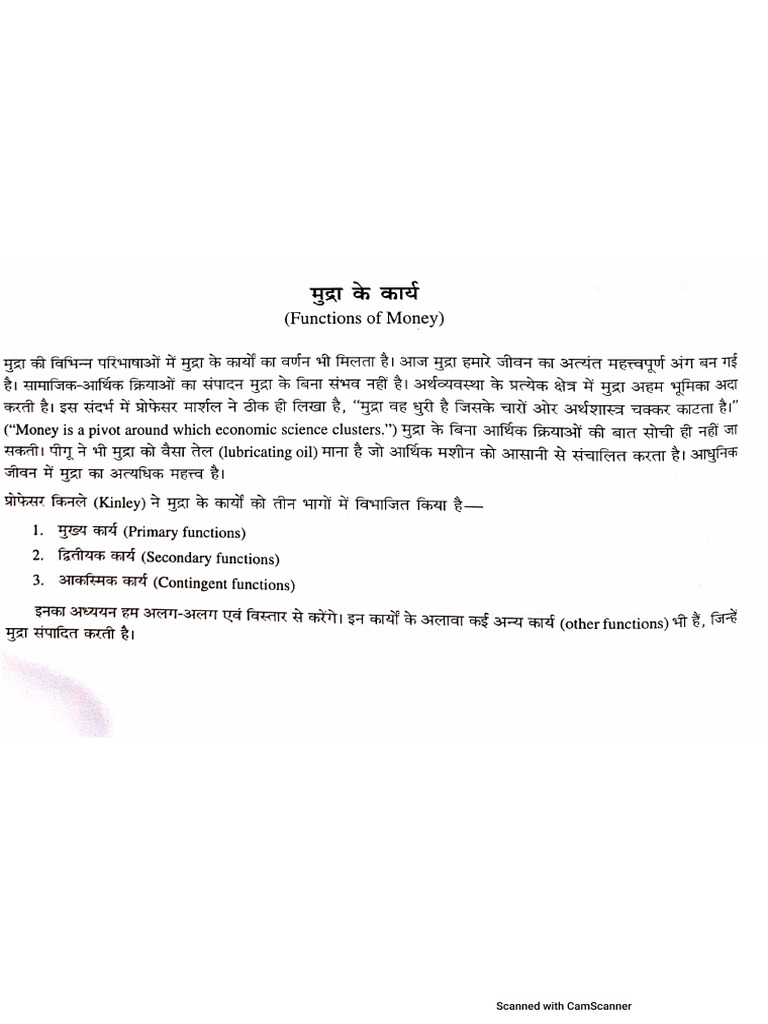 मुद्रा के कार्य
(Functions of Money)

मुद्रा की विभिन्न परिभाषाओं में मुद्रा के कार्यों का वर्णन भी मिलता है। आज मुद्रा हमारे जीवन का अत्यंत महत्त्वपूर्ण अंग बन गई है। सामाजिक-आर्थिक क्रियाओं का संपादन मुद्रा के बिना संभव नहीं है। अर्थव्यवस्था के प्रत्येक क्षेत्र में मुद्रा अहम भूमिका अदा करती है। इस संदर्भ में प्रोफेसर मार्शल ने ठीक ही लिखा है, "मुद्रा वह धुरी है जिसके चारों ओर अर्थशास्त्र चक्कर काटता है।" ("Money is a pivot around which economic science clusters.") मुद्रा के बिना आर्थिक क्रियाओं की बात सोची ही नहीं जा सकती। पीगू ने भी मुद्रा को वैसा तेल (lubricating oil) माना है जो आर्थिक मशीन को आसानी से संचालित करता है। आधुनिक जीवन में मुद्रा का अत्यधिक महत्त्व है।

प्रोफेसर किनले (Kinley) ने मुद्रा के कार्यों को तीन भागों में विभाजित किया है—

1. मुख्य कार्य (Primary functions)
2. द्वितीयक कार्य (Secondary functions)
3. आकस्मिक कार्य (Contingent functions)

इनका अध्ययन हम अलग-अलग एवं विस्तार से करेंगे। इन कार्यों के अलावा कई अन्य कार्य (other functions) भी हैं, जिन्हें मुद्रा संपादित करती है।

Scanned with CamScanner